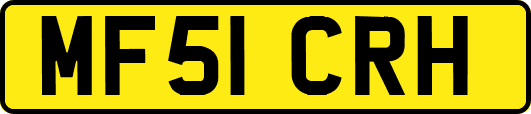 MF51 CRH